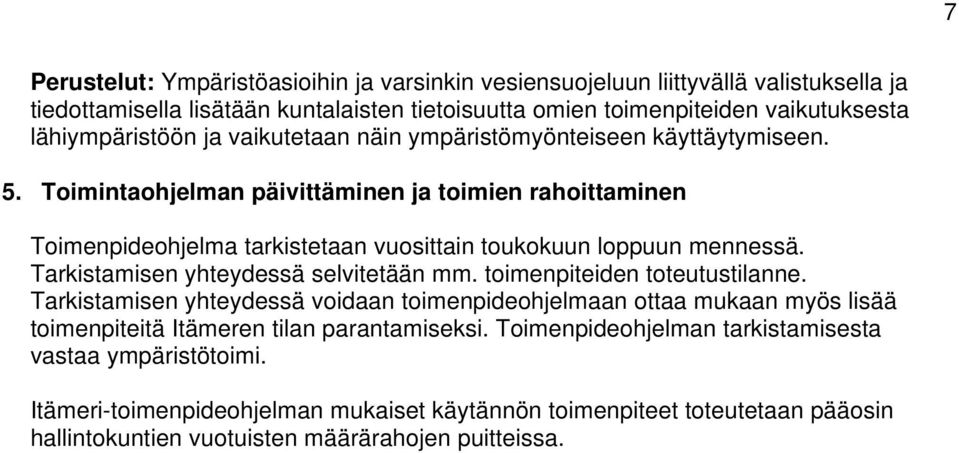 7

Perustelut: Ympäristöasioihin ja varsinkin vesiensuojeluun liittyvällä valistuksella ja tiedottamisella lisätään kuntalaisten tietoisuutta omien toimenpiteiden vaikutuksesta lähiympäristöön ja vaikutetaan näin ympäristömyönteiseen käyttäytymiseen.

5. Toimintaohjelman päivittäminen ja toimien rahoittaminen

Toimenpideohjelma tarkistetaan vuosittain toukokuun loppuun mennessä. Tarkistamisen yhteydessä selvitetään mm. toimenpiteiden toteutustilanne. Tarkistamisen yhteydessä voidaan toimenpideohjelmaan ottaa mukaan myös lisää toimenpiteitä Itämeren tilan parantamiseksi. Toimenpideohjelman tarkistamisesta vastaa ympäristötoimi.

Itämeri-toimenpideohjelman mukaiset käytännön toimenpiteet toteutetaan pääosin hallintokuntien vuotuisten määrärahojen puitteissa.